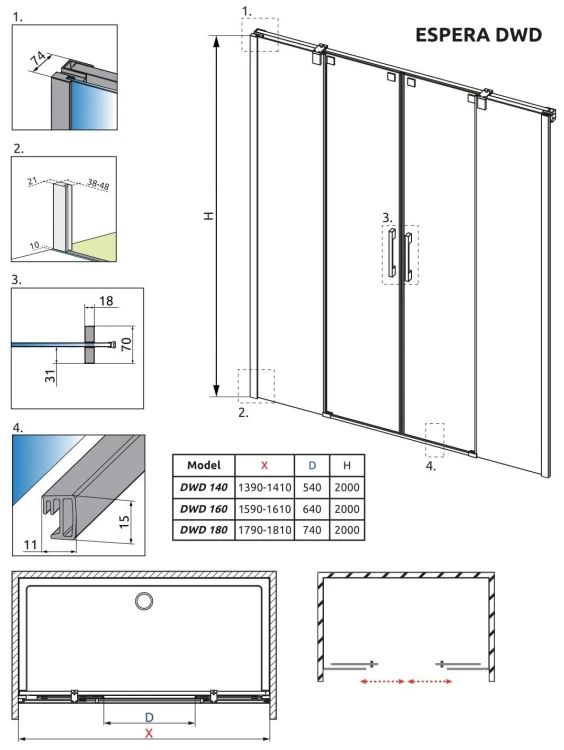 1.

74

2.

21

38-48

10

3.

18

70

31

4.

15

11

1.

ESPERA DWD

H

3.

2.

4.

| Model | X | D | H |
|---|---|---|---|
| DWD 140 | 1390-1410 | 540 | 2000 |
| DWD 160 | 1590-1610 | 640 | 2000 |
| DWD 180 | 1790-1810 | 740 | 2000 |

D

X